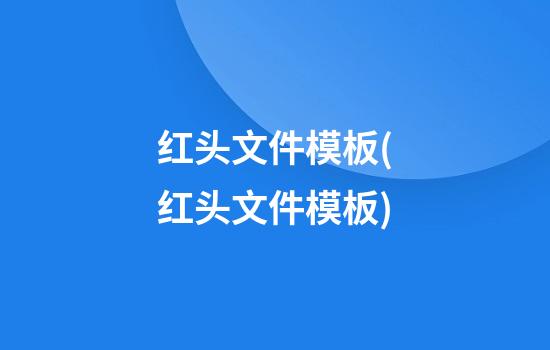 红头文件模板(红头文件模板)